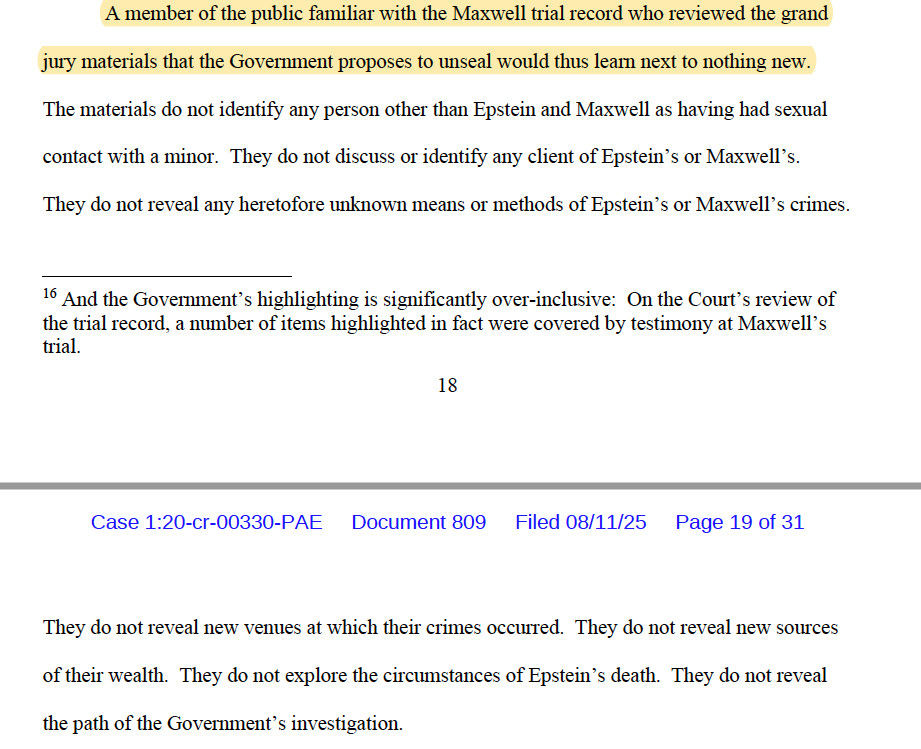 A member of the public familiar with the Maxwell trial record who reviewed the grand jury materials that the Government proposes to unseal would thus learn next to nothing new. The materials do not identify any person other than Epstein and Maxwell as having had sexual contact with a minor. They do not discuss or identify any client of Epstein's or Maxwell's. They do not reveal any heretofore unknown means or methods of Epstein's or Maxwell's crimes.

$^{16}$ And the Government's highlighting is significantly over-inclusive: On the Court's review of the trial record, a number of items highlighted in fact were covered by testimony at Maxwell's trial.

18

Case 1:20-cr-00330-PAE Document 809 Filed 08/11/25 Page 19 of 31

They do not reveal new venues at which their crimes occurred. They do not reveal new sources of their wealth. They do not explore the circumstances of Epstein's death. They do not reveal the path of the Government's investigation.